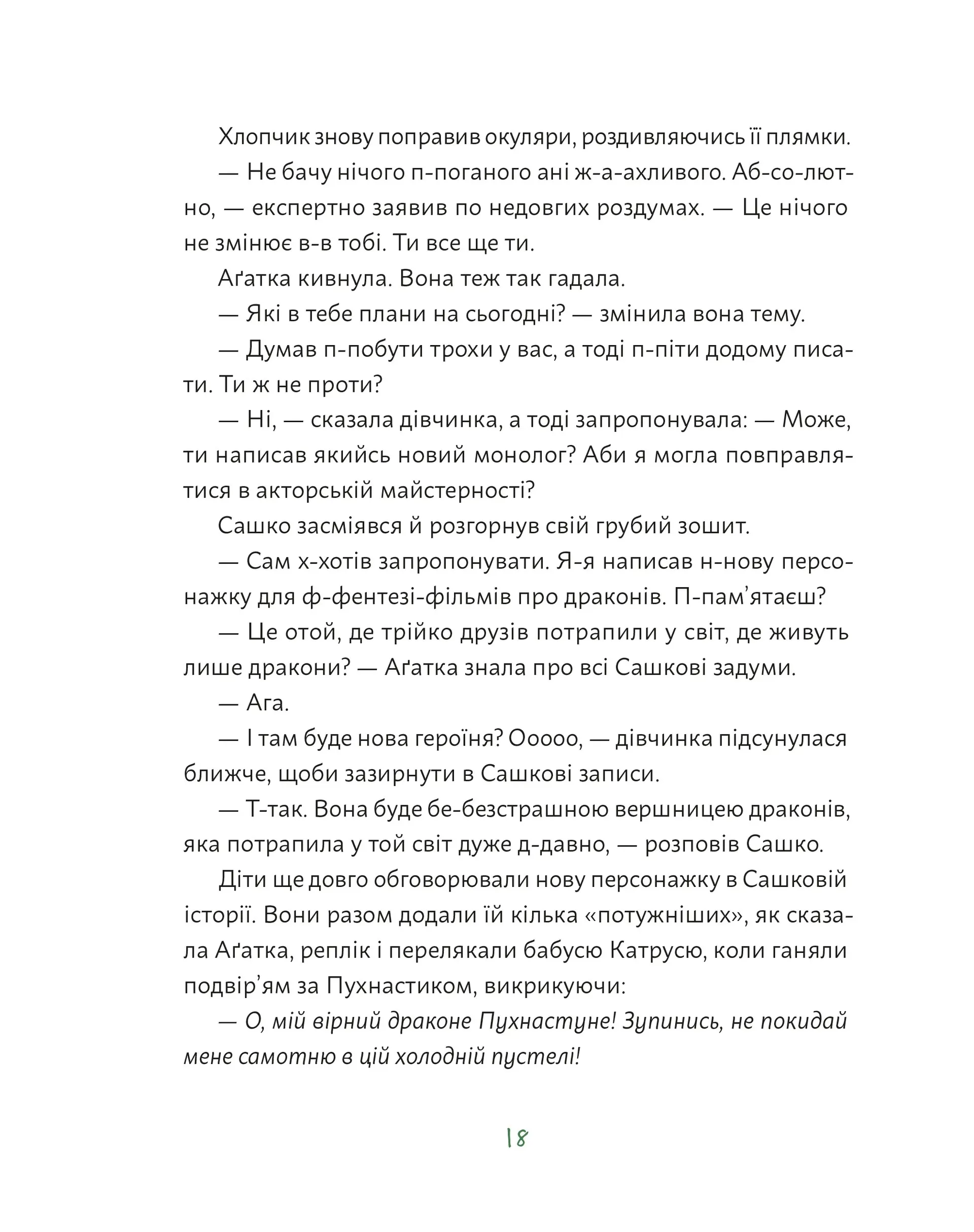 Хлопчик знову поправив окуляри, роздивляючись її плямки.

— Не бачу нічого п-поганого ані ж-а-ахливого. Аб-со-лютно, — експертно заявив по недовгих роздумах. — Це нічого не змінює в-в тобі. Ти все ще ти.

Аґатка кивнула. Вона теж так гадала.

— Які в тебе плани на сьогодні? — змінила вона тему.

— Думав п-побути трохи у вас, а тоді п-піти додому писати. Ти ж не проти?

— Ні, — сказала дівчинка, а тоді запропонувала: — Може, ти написав якийсь новий монолог? Аби я могла повправлятися в акторській майстерності?

Сашко засміявся й розгорнув свій грубий зошит.

— Сам х-хотів запропонувати. Я-я написав н-нову персонажку для ф-фентезі-фільмів про драконів. П-пам'ятаєш?

— Це отой, де трійко друзів потрапили у світ, де живуть лише дракони? — Аґатка знала про всі Сашкові задуми.

— Ага.

— І там буде нова героїня? Ооооо, — дівчинка підсунулася ближче, щоби зазирнути в Сашкові записи.

— Т-так. Вона буде бе-безстрашною вершницею драконів, яка потрапила у той світ дуже д-давно, — розповів Сашко.

Діти ще довго обговорювали нову персонажку в Сашковій історії. Вони разом додали їй кілька «потужніших», як сказала Аґатка, реплік і перелякали бабусю Катрусю, коли ганяли подвір'ям за Пухнастиком, викрикуючи:

— О, мій вірний драконе Пухнастуне! Зупинись, не покидай мене самотню в цій холодній пустелі!

18